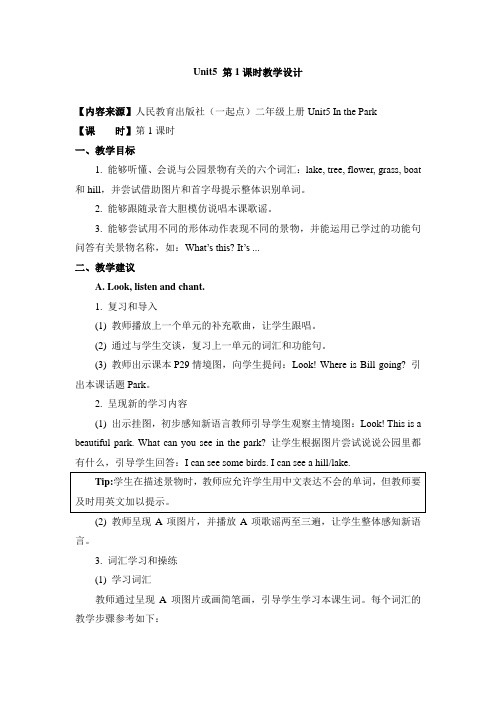 Unit5 第 1 课时教学设计

【内容来源】人民教育出版社（一起点）二年级上册 Unit5 In the Park

【课　　时】第 1 课时

一、教学目标

1. 能够听懂、会说与公园景物有关的六个词汇：lake, tree, flower, grass, boat 和 hill，并尝试借助图片和首字母提示整体识别单词。

2. 能够跟随录音大胆模仿说唱本课歌谣。

3. 能够尝试用不同的形体动作表现不同的景物，并能运用已学过的功能句问答有关景物名称，如：What's this? It's ...

二、教学建议

A. Look, listen and chant.

1. 复习和导入

(1) 教师播放上一个单元的补充歌曲，让学生跟唱。

(2) 通过与学生交谈，复习上一单元的词汇和功能句。

(3) 教师出示课本 P29 情境图，向学生提问：Look! Where is Bill going? 引出本课话题 Park。

2. 呈现新的学习内容

(1) 出示挂图，初步感知新语言教师引导学生观察主情境图：Look! This is a beautiful park. What can you see in the park? 让学生根据图片尝试说说公园里都有什么，引导学生回答：I can see some birds. I can see a hill/lake.

Tip:学生在描述景物时，教师应允许学生用中文表达不会的单词，但教师要及时用英文加以提示。

(2) 教师呈现 A 项图片，并播放 A 项歌谣两至三遍，让学生整体感知新语言。

3. 词汇学习和操练

(1) 学习词汇

教师通过呈现 A 项图片或画简笔画，引导学生学习本课生词。每个词汇的教学步骤参考如下：